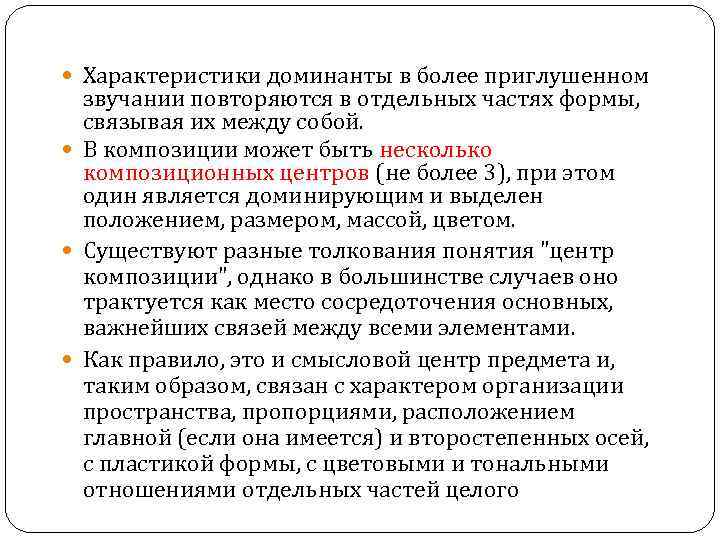 Характеристики доминанты в более приглушенном звучании повторяются в отдельных частях формы, связывая их между собой.

В композиции может быть несколько композиционных центров (не более 3), при этом один является доминирующим и выделен положением, размером, массой, цветом.

Существуют разные толкования понятия "центр композиции", однако в большинстве случаев оно трактуется как место сосредоточения основных, важнейших связей между всеми элементами.

Как правило, это и смысловой центр предмета и, таким образом, связан с характером организации пространства, пропорциями, расположением главной (если она имеется) и второстепенных осей, с пластикой формы, с цветовыми и тональными отношениями отдельных частей целого